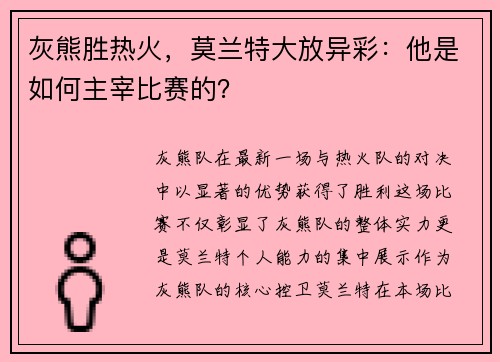 灰熊胜热火，莫兰特大放异彩：他是如何主宰比赛的？

灰熊队在最新一场与热火队的对决中以显著的优势获得了胜利这场比赛不仅彰显了灰熊队的整体实力更是莫兰特个人能力的集中展示作为灰熊队的核心控卫莫兰特在本场比